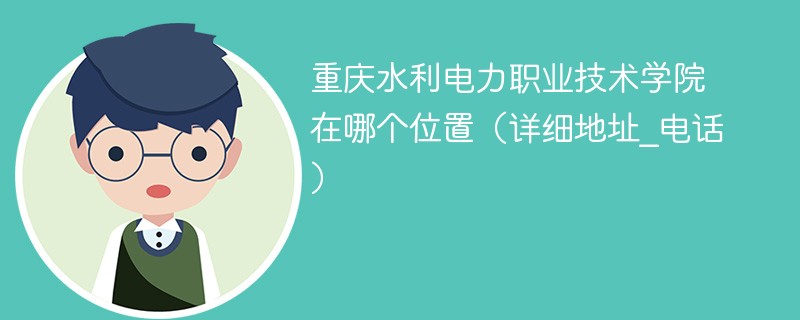 重庆水利电力职业技术学院在哪个位置（详细地址_电话）